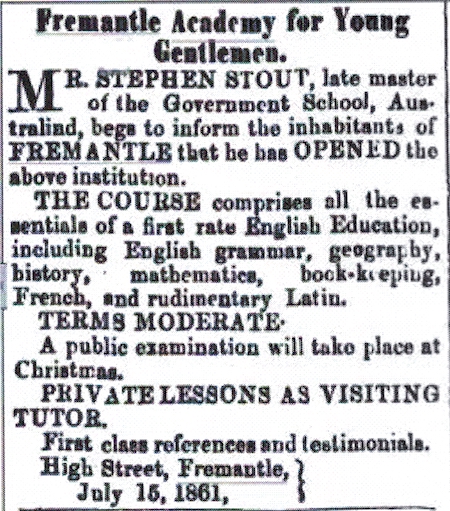 Fremantle Academy for Young Gentlemen.

MR. STEPHEN STOUT, late master of the Government School, Australind, begs to inform the inhabitants of FREMANTLE that he has OPENED the above institution.

THE COURSE comprises all the essentials of a first rate English Education, including English grammar, geography, history, mathematics, book-keeping, French, and rudimentary Latin.

TERMS MODERATE.

A public examination will take place at Christmas.

PRIVATE LESSONS AS VISITING TUTOR.

First class references and testimonials.

High Street, Fremantle,
July 15, 1861,